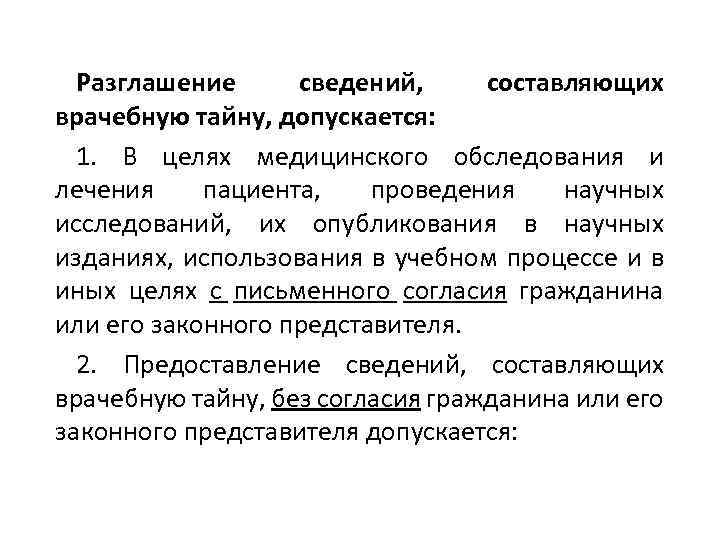 Разглашение сведений, составляющих врачебную тайну, допускается:

1. В целях медицинского обследования и лечения пациента, проведения научных исследований, их опубликования в научных изданиях, использования в учебном процессе и в иных целях с письменного согласия гражданина или его законного представителя.

2. Предоставление сведений, составляющих врачебную тайну, без согласия гражданина или его законного представителя допускается: